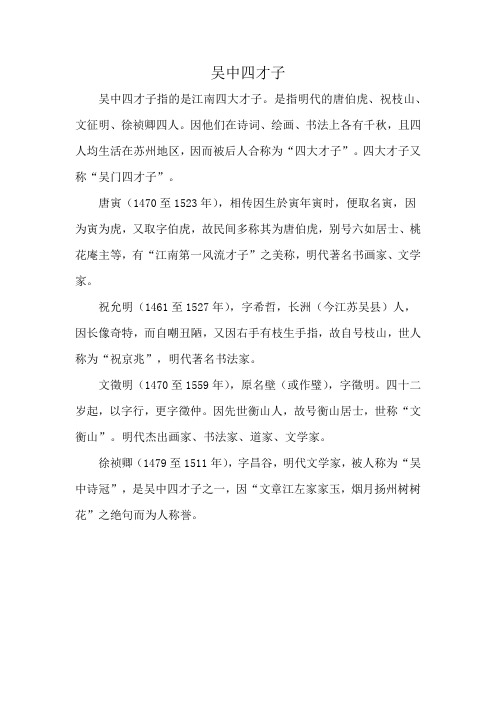 吴中四才子

吴中四才子指的是江南四大才子。是指明代的唐伯虎、祝枝山、文征明、徐祯卿四人。因他们在诗词、绘画、书法上各有千秋，且四人均生活在苏州地区，因而被后人合称为“四大才子”。四大才子又称“吴门四才子”。

唐寅（1470 至 1523 年），相传因生於寅年寅时，便取名寅，因为寅为虎，又取字伯虎，故民间多称其为唐伯虎，别号六如居士、桃花庵主等，有“江南第一风流才子”之美称，明代著名书画家、文学家。

祝允明（1461 至 1527 年），字希哲，长洲（今江苏吴县）人，因长像奇特，而自嘲丑陋，又因右手有枝生手指，故自号枝山，世人称为“祝京兆”，明代著名书法家。

文徵明（1470 至 1559 年），原名壁（或作璧），字徵明。四十二岁起，以字行，更字徵仲。因先世衡山人，故号衡山居士，世称“文衡山”。明代杰出画家、书法家、道家、文学家。

徐祯卿（1479 至 1511 年），字昌谷，明代文学家，被人称为“吴中诗冠”，是吴中四才子之一，因“文章江左家家玉，烟月扬州树树花”之绝句而为人称誉。